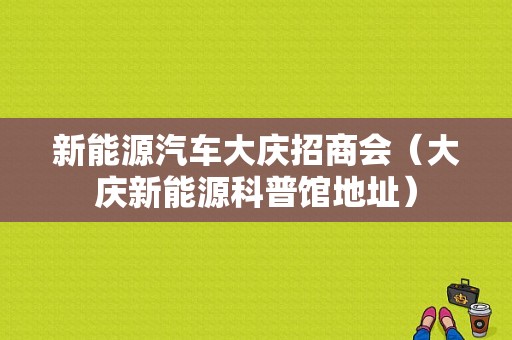 新能源汽车大庆招商会（大庆新能源科普馆地址）